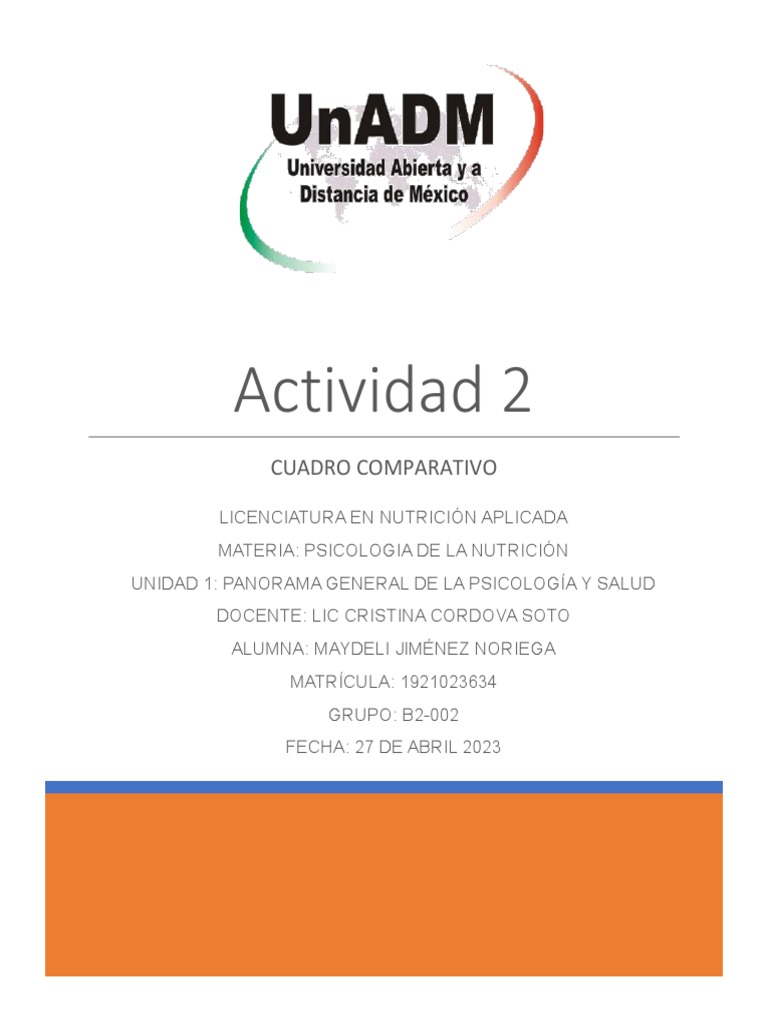 UnADM
Universidad Abierta y a Distancia de México

Actividad 2

CUADRO COMPARATIVO

LICENCIATURA EN NUTRICIÓN APLICADA

MATERIA: PSICOLOGIA DE LA NUTRICIÓN

UNIDAD 1: PANORAMA GENERAL DE LA PSICOLOGÍA Y SALUD

DOCENTE: LIC CRISTINA CORDOVA SOTO

ALUMNA: MAYDELI JIMÉNEZ NORIEGA

MATRÍCULA: 1921023634

GRUPO: B2-002

FECHA: 27 DE ABRIL 2023